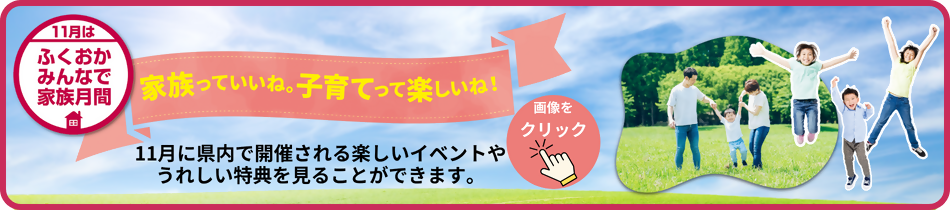 11月は
ふくおか
みんなで
家族月間

家族っていいね。子育てって楽しいね！

11月に県内で開催される楽しいイベントや
うれしい特典を見ることができます。

画像を
クリック